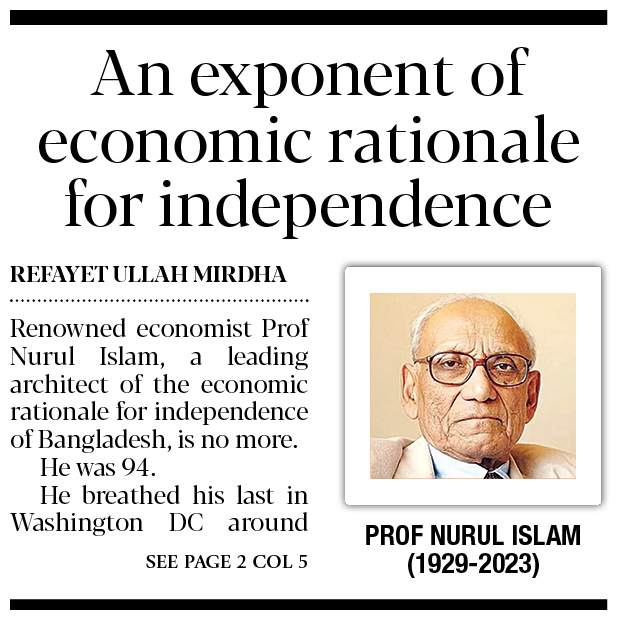 An exponent of economic rationale for independence

REFAYET ULLAH MIRDHA

Renowned economist Prof Nurul Islam, a leading architect of the economic rationale for independence of Bangladesh, is no more.

He was 94.

He breathed his last in Washington DC around

SEE PAGE 2 COL 5

PROF NURUL ISLAM
(1929-2023)